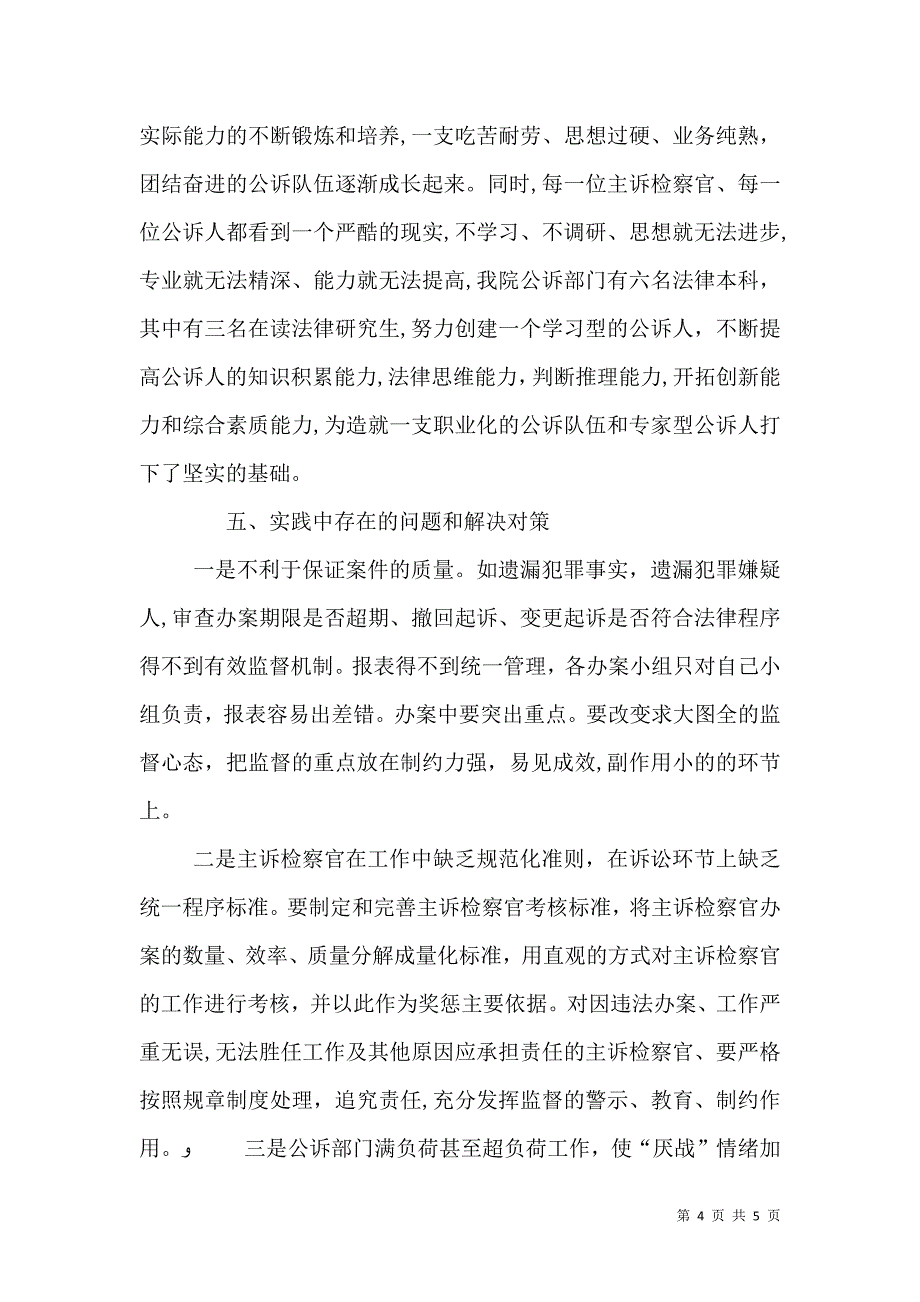 实际能力的不断锻炼和培养，一支吃苦耐劳、思想过硬、业务纯熟，团结奋进的公诉队伍逐渐成长起来。同时，每一位主诉检察官、每一位公诉人都看到一个严酷的现实，不学习、不调研、思想就无法进步，专业就无法精深、能力就无法提高，我院公诉部门有六名法律本科，其中有三名在读法律研究生，努力创建一个学习型的公诉人，不断提高公诉人的知识积累能力，法律思维能力，判断推理能力，开拓创新能力和综合素质能力，为造就一支职业化的公诉队伍和专家型公诉人打下了坚实的基础。

五、实践中存在的问题和解决对策

一是不利于保证案件的质量。如遗漏犯罪事实，遗漏犯罪嫌疑人，审查办案期限是否超期、撤回起诉、变更起诉是否符合法律程序得不到有效监督机制。报表得不到统一管理，各办案小组只对自己小组负责，报表容易出差错。办案中要突出重点。要改变求大图全的监督心态，把监督的重点放在制约力强，易见成效，副作用小的的环节上。

二是主诉检察官在工作中缺乏规范化准则，在诉讼环节上缺乏统一程序标准。要制定和完善主诉检察官考核标准，将主诉检察官办案的数量、效率、质量分解成量化标准，用直观的方式对主诉检察官的工作进行考核，并以此作为奖惩主要依据。对因违法办案、工作严重无误，无法胜任工作及其他原因应承担责任的主诉检察官、要严格按照规章制度处理，追究责任，充分发挥监督的警示、教育、制约作用。و 三是公诉部门满负荷甚至超负荷工作，使“厌战”情绪加

第 4 页 共 5 页